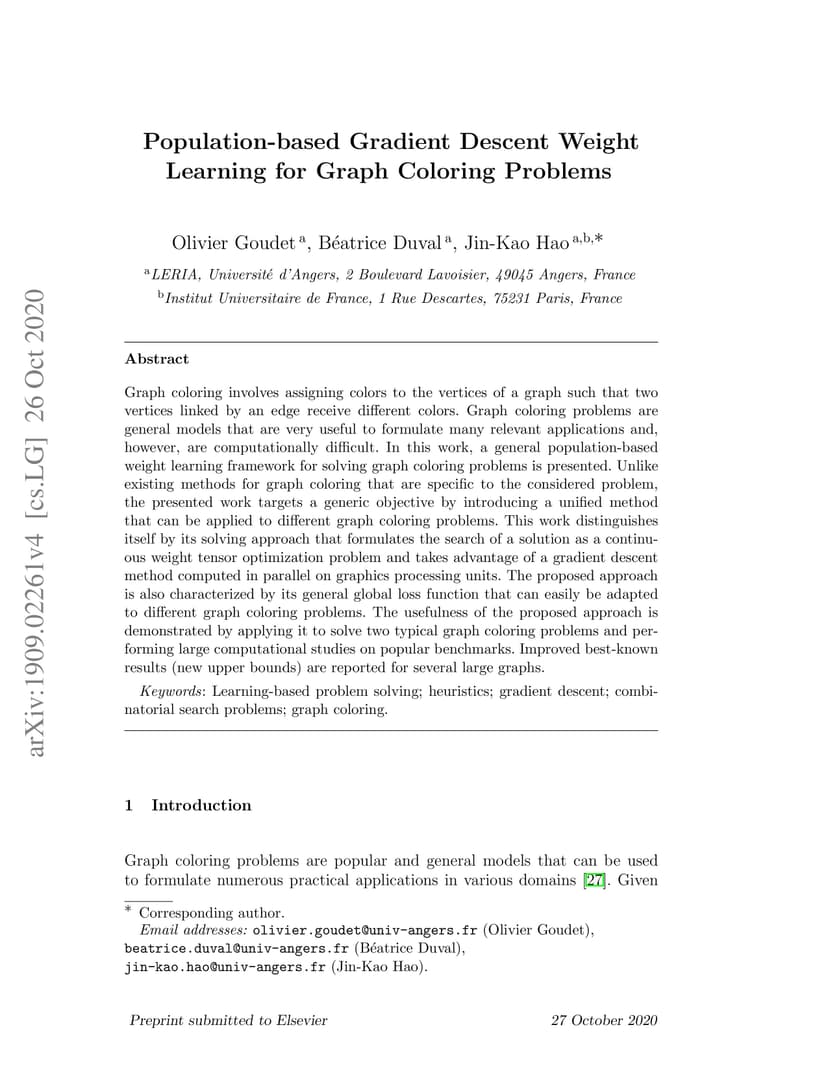 arXiv:1909.02261v4 [cs.LG] 26 Oct 2020

Population-based Gradient Descent Weight Learning for Graph Coloring Problems

Olivier Goudet $^{a}$, Béatrice Duval $^{a}$, Jin-Kao Hao $^{a,b,*}$

$^{a}$LERIA, Université d'Angers, 2 Boulevard Lavoisier, 49045 Angers, France

$^{b}$Institut Universitaire de France, 1 Rue Descartes, 75231 Paris, France

Abstract

Graph coloring involves assigning colors to the vertices of a graph such that two vertices linked by an edge receive different colors. Graph coloring problems are general models that are very useful to formulate many relevant applications and, however, are computationally difficult. In this work, a general population-based weight learning framework for solving graph coloring problems is presented. Unlike existing methods for graph coloring that are specific to the considered problem, the presented work targets a generic objective by introducing a unified method that can be applied to different graph coloring problems. This work distinguishes itself by its solving approach that formulates the search of a solution as a continuous weight tensor optimization problem and takes advantage of a gradient descent method computed in parallel on graphics processing units. The proposed approach is also characterized by its general global loss function that can easily be adapted to different graph coloring problems. The usefulness of the proposed approach is demonstrated by applying it to solve two typical graph coloring problems and performing large computational studies on popular benchmarks. Improved best-known results (new upper bounds) are reported for several large graphs.

Keywords: Learning-based problem solving; heuristics; gradient descent; combinatorial search problems; graph coloring.

1 Introduction

Graph coloring problems are popular and general models that can be used to formulate numerous practical applications in various domains [27]. Given

* Corresponding author.
Email addresses: olivier.goudet@univ-angers.fr (Olivier Goudet), beatrice.duval@univ-angers.fr (Béatrice Duval), jin-kao.hao@univ-angers.fr (Jin-Kao Hao).

Preprint submitted to Elsevier 27 October 2020